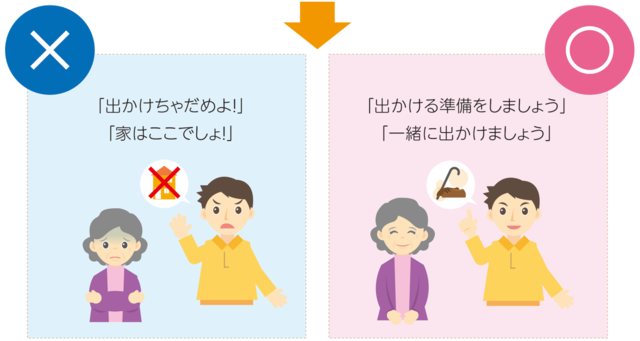 「出かけちゃだめよ!」
「家はここでしょ!」

「出かける準備をしましょう」
「一緒に出かけましょう」